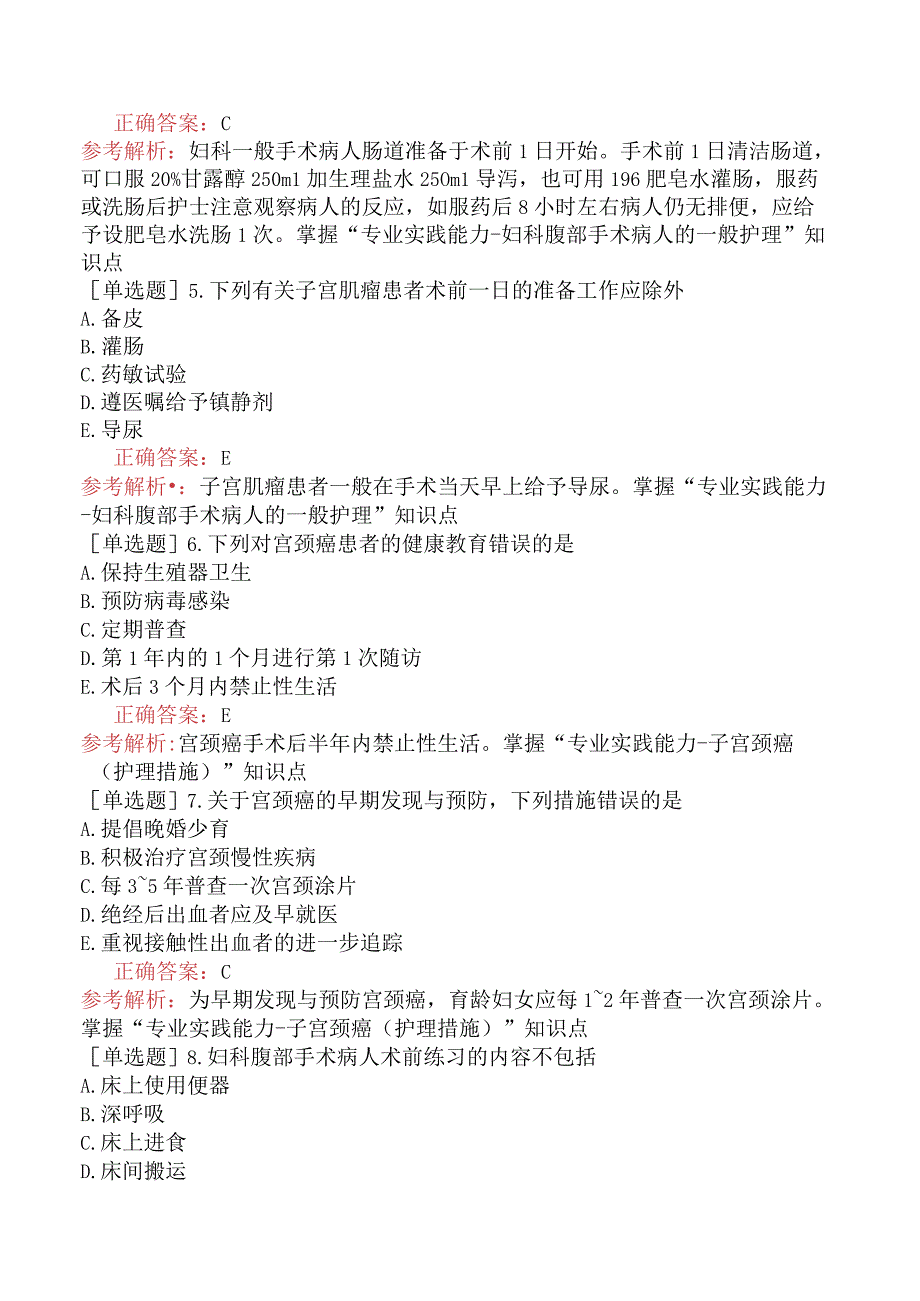 正确答案：C
参考解析：妇科一般手术病人肠道准备于术前1日开始。手术前1日清洁肠道，可口服20%甘露醇250ml加生理盐水250ml导泻，也可用196肥皂水灌肠，服药或洗肠后护士注意观察病人的反应，如服药后8小时左右病人仍无排便，应给予设肥皂水洗肠1次。掌握“专业实践能力-妇科腹部手术病人的一般护理”知识点
［单选题］5.下列有关子宫肌瘤患者术前一日的准备工作应除外
A.备皮
B.灌肠
C.药敏试验
D.遵医嘱给予镇静剂
E.导尿
正确答案：E
参考解析•：子宫肌瘤患者一般在手术当天早上给予导尿。掌握“专业实践能力-妇科腹部手术病人的一般护理”知识点
［单选题］6.下列对宫颈癌患者的健康教育错误的是
A.保持生殖器卫生
B.预防病毒感染
C.定期普查
D.第1年内的1个月进行第1次随访
E.术后3个月内禁止性生活
正确答案：E
参考解析：宫颈癌手术后半年内禁止性生活。掌握“专业实践能力-子宫颈癌（护理措施）”知识点
［单选题］7.关于宫颈癌的早期发现与预防，下列措施错误的是
A.提倡晚婚少育
B.积极治疗宫颈慢性疾病
C.每3~5年普查一次宫颈涂片
D.绝经后出血者应及早就医
E.重视接触性出血者的进一步追踪
正确答案：C
参考解析：为早期发现与预防宫颈癌，育龄妇女应每1~2年普查一次宫颈涂片。掌握“专业实践能力-子宫颈癌（护理措施）”知识点
［单选题］8.妇科腹部手术病人术前练习的内容不包括
A.床上使用便器
B.深呼吸
C.床上进食
D.床间搬运